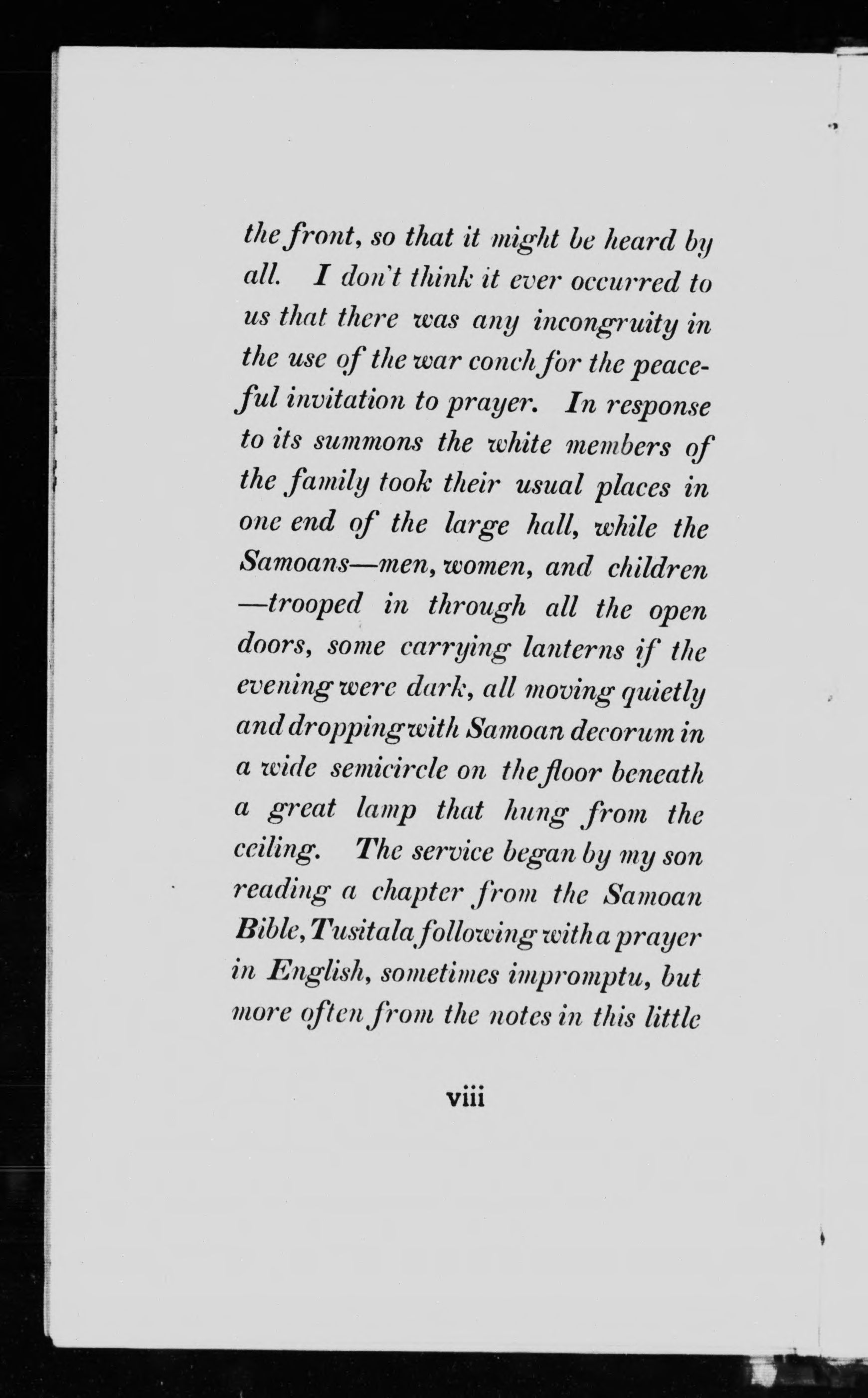 the front, so that it might be heard by all. I don't think it ever occurred to us that there was any incongruity in the use of the war conch for the peaceful invitation to prayer. In response to its summons the white members of the family took their usual places in one end of the large hall, while the Samoans—men, women, and children—trooped in through all the open doors, some carrying lanterns if the evening were dark, all moving quietly and dropping with Samoan decorum in a wide semicircle on the floor beneath a great lamp that hung from the ceiling. The service began by my son reading a chapter from the Samoan Bible, Tusitala following with a prayer in English, sometimes impromptu, but more often from the notes in this little

viii